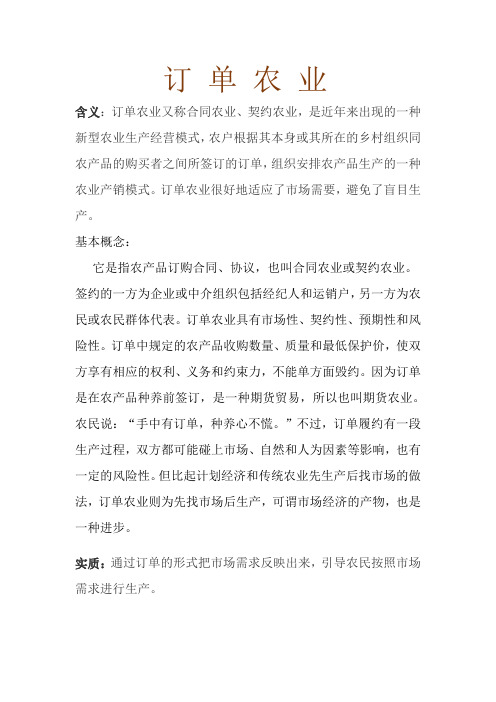 订 单 农 业

含义：订单农业又称合同农业、契约农业，是近年来出现的一种新型农业生产经营模式，农户根据其本身或其所在的乡村组织同农产品的购买者之间所签订的订单，组织安排农产品生产的一种农业产销模式。订单农业很好地适应了市场需要，避免了盲目生产。

基本概念：

它是指农产品订购合同、协议，也叫合同农业或契约农业。签约的一方为企业或中介组织包括经纪人和运销户，另一方为农民或农民群体代表。订单农业具有市场性、契约性、预期性和风险性。订单中规定的农产品收购数量、质量和最低保护价，使双方享有相应的权利、义务和约束力，不能单方面毁约。因为订单是在农产品种养前签订，是一种期货贸易，所以也叫期货农业。农民说：“手中有订单，种养心不慌。”不过，订单履约有一段生产过程，双方都可能碰上市场、自然和人为因素等影响，也有一定的风险性。但比起计划经济和传统农业先生产后找市场的做法，订单农业则为先找市场后生产，可谓市场经济的产物，也是一种进步。

实质：通过订单的形式把市场需求反映出来，引导农民按照市场需求进行生产。